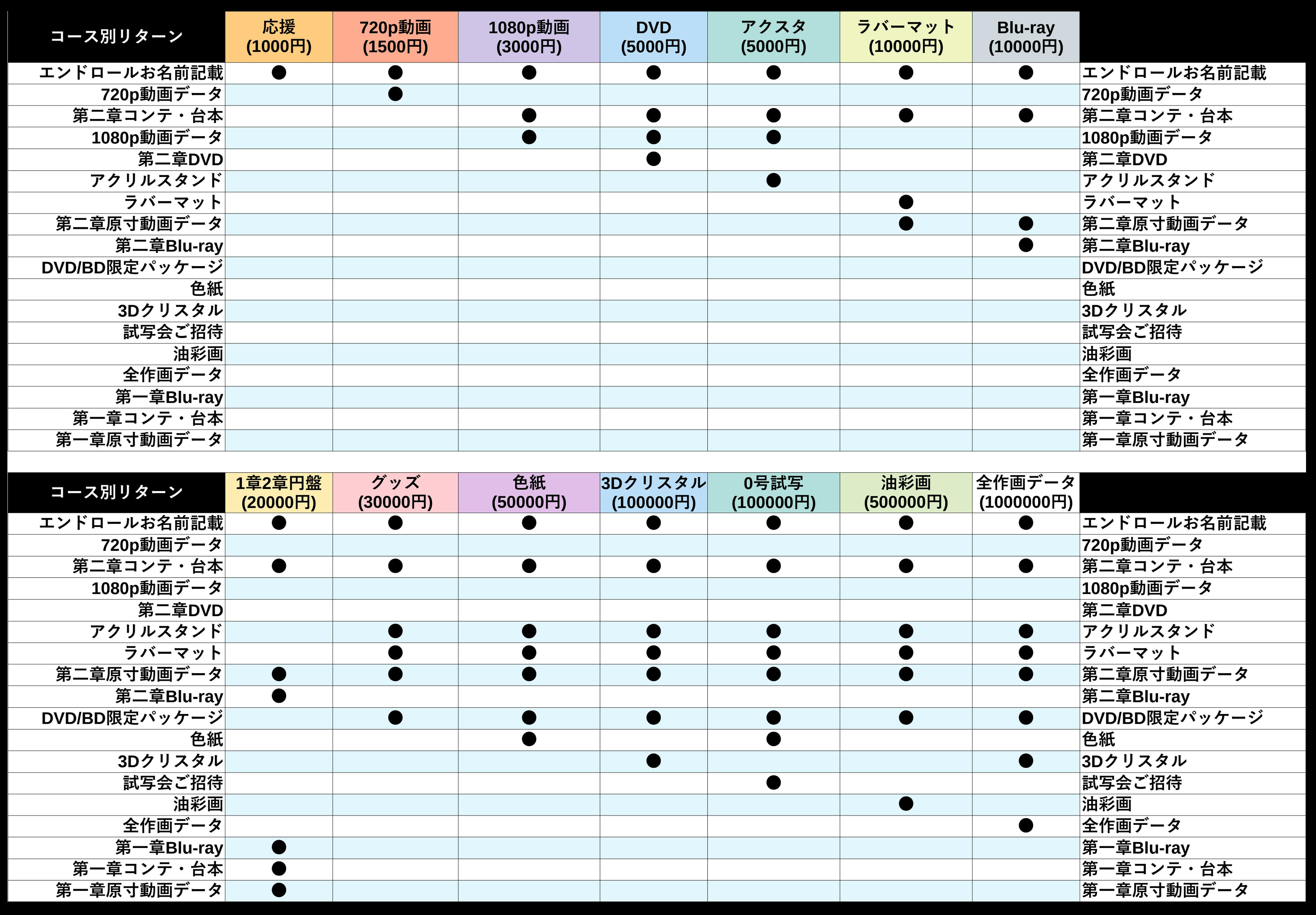 | コース別リターン | 応援 (1000円) | 720p動画 (1500円) | 1080p動画 (3000円) | DVD (5000円) | アクスタ (5000円) | ラバーマット (10000円) | Blu-ray (10000円) | |
|---|---|---|---|---|---|---|---|---|
| エンドロールお名前記載 | ● | ● | ● | ● | ● | ● | ● | エンドロールお名前記載 |
| 720p動画データ | | ● | | | | | | 720p動画データ |
| 第二章コンテ・台本 | | | ● | ● | ● | ● | ● | 第二章コンテ・台本 |
| 1080p動画データ | | | ● | ● | ● | | | 1080p動画データ |
| 第二章DVD | | | | ● | | | | 第二章DVD |
| アクリルスタンド | | | | | ● | | | アクリルスタンド |
| ラバーマット | | | | | | ● | | ラバーマット |
| 第二章原寸動画データ | | | | | | ● | ● | 第二章原寸動画データ |
| 第二章Blu-ray | | | | | | | ● | 第二章Blu-ray |
| DVD/BD限定パッケージ | | | | | | | | DVD/BD限定パッケージ |
| 色紙 | | | | | | | | 色紙 |
| 3Dクリスタル | | | | | | | | 3Dクリスタル |
| 試写会ご招待 | | | | | | | | 試写会ご招待 |
| 油彩画 | | | | | | | | 油彩画 |
| 全作画データ | | | | | | | | 全作画データ |
| 第一章Blu-ray | | | | | | | | 第一章Blu-ray |
| 第一章コンテ・台本 | | | | | | | | 第一章コンテ・台本 |
| 第一章原寸動画データ | | | | | | | | 第一章原寸動画データ |

| コース別リターン | 1章2章円盤 (20000円) | グッズ (30000円) | 色紙 (50000円) | 3Dクリスタル (100000円) | 0号試写 (100000円) | 油彩画 (500000円) | 全作画データ (1000000円) | |
|---|---|---|---|---|---|---|---|---|
| エンドロールお名前記載 | ● | ● | ● | ● | ● | ● | ● | エンドロールお名前記載 |
| 720p動画データ | | | | | | | | 720p動画データ |
| 第二章コンテ・台本 | ● | ● | ● | ● | ● | ● | ● | 第二章コンテ・台本 |
| 1080p動画データ | | | | | | | | 1080p動画データ |
| 第二章DVD | | | | | | | | 第二章DVD |
| アクリルスタンド | | ● | ● | ● | ● | ● | ● | アクリルスタンド |
| ラバーマット | | ● | ● | ● | ● | ● | ● | ラバーマット |
| 第二章原寸動画データ | ● | ● | ● | ● | ● | ● | ● | 第二章原寸動画データ |
| 第二章Blu-ray | ● | | | | | | | 第二章Blu-ray |
| DVD/BD限定パッケージ | | ● | ● | ● | ● | ● | ● | DVD/BD限定パッケージ |
| 色紙 | | | ● | | ● | | | 色紙 |
| 3Dクリスタル | | | | ● | | | ● | 3Dクリスタル |
| 試写会ご招待 | | | | | ● | | | 試写会ご招待 |
| 油彩画 | | | | | | ● | | 油彩画 |
| 全作画データ | | | | | | | ● | 全作画データ |
| 第一章Blu-ray | ● | | | | | | | 第一章Blu-ray |
| 第一章コンテ・台本 | ● | | | | | | | 第一章コンテ・台本 |
| 第一章原寸動画データ | ● | | | | | | | 第一章原寸動画データ |